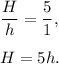 $\frac{H}{h} = \frac{5}{1},$

$H = 5h.$